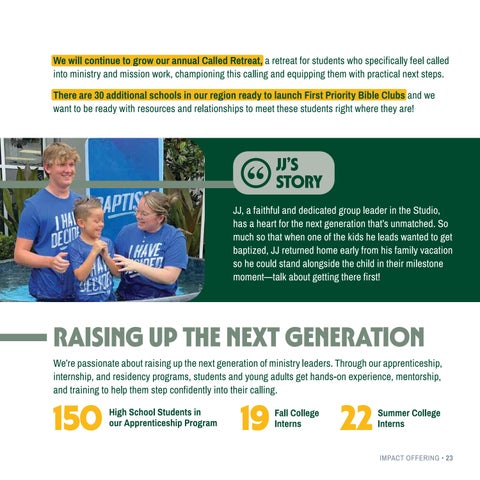 We will continue to grow our annual Called Retreat, a retreat for students who specifically feel called into ministry and mission work, championing this calling and equipping them with practical next steps.

There are 30 additional schools in our region ready to launch First Priority Bible Clubs and we want to be ready with resources and relationships to meet these students right where they are!

JJ'S STORY

JJ, a faithful and dedicated group leader in the Studio, has a heart for the next generation that's unmatched. So much so that when one of the kids he leads wanted to get baptized, JJ returned home early from his family vacation so he could stand alongside the child in their milestone moment—talk about getting there first!

RAISING UP THE NEXT GENERATION

We're passionate about raising up the next generation of ministry leaders. Through our apprenticeship, internship, and residency programs, students and young adults get hands-on experience, mentorship, and training to help them step confidently into their calling.

150 High School Students in our Apprenticeship Program

19 Fall College Interns

22 Summer College Interns

IMPACT OFFERING • 23